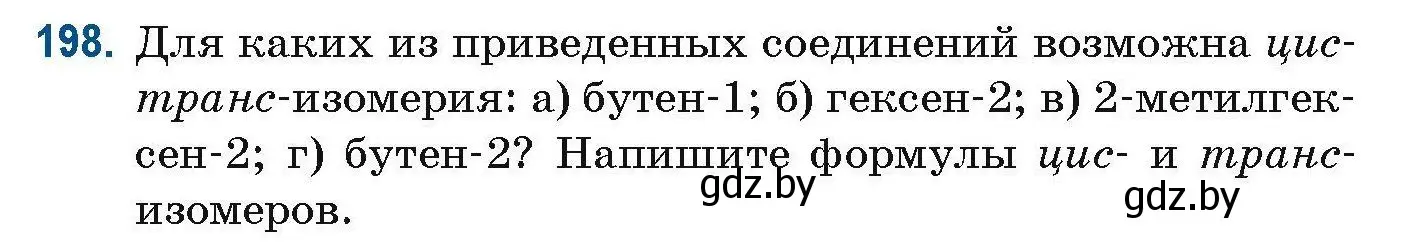 198. Для каких из приведенных соединений возможна цис-транс-изомерия: а) бутен-1; б) гексен-2; в) 2-метилгексен-2; г) бутен-2? Напишите формулы цис- и транс-изомеров.

gdz.by

gdz.by